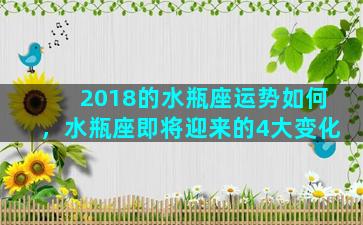 2018的水瓶座运势如何，水瓶座即将迎来的4大变化